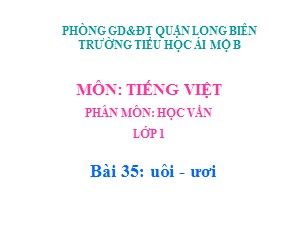 PHÒNG GD&ĐT QUẬN LONG BIÊN
TRƯỜNG TIỂU HỌC ÁI MỘ B

MÔN: TIẾNG VIỆT

PHÂN MÔN: HỌC VẦN

LỚP 1

Bài 35: uôi - ươi